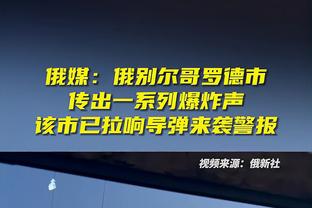 俄媒：俄别尔哥罗德市
传出一系列爆炸声
该市已拉响导弹来袭警报

视频来源：俄新社